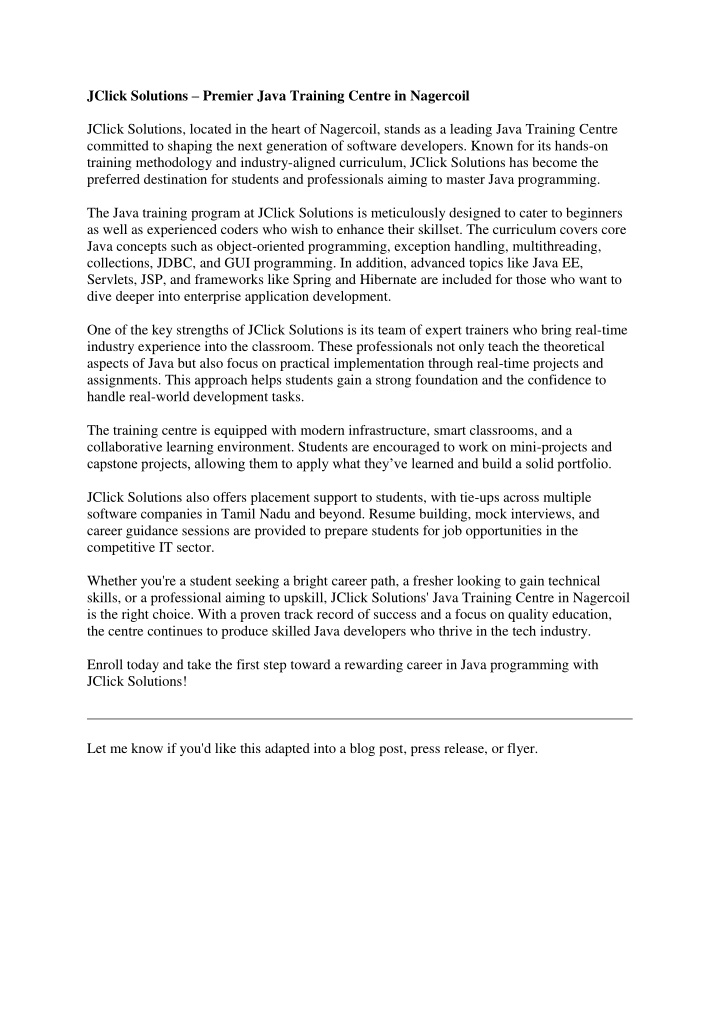 JClick Solutions – Premier Java Training Centre in Nagercoil

JClick Solutions, located in the heart of Nagercoil, stands as a leading Java Training Centre committed to shaping the next generation of software developers. Known for its hands-on training methodology and industry-aligned curriculum, JClick Solutions has become the preferred destination for students and professionals aiming to master Java programming.

The Java training program at JClick Solutions is meticulously designed to cater to beginners as well as experienced coders who wish to enhance their skillset. The curriculum covers core Java concepts such as object-oriented programming, exception handling, multithreading, collections, JDBC, and GUI programming. In addition, advanced topics like Java EE, Servlets, JSP, and frameworks like Spring and Hibernate are included for those who want to dive deeper into enterprise application development.

One of the key strengths of JClick Solutions is its team of expert trainers who bring real-time industry experience into the classroom. These professionals not only teach the theoretical aspects of Java but also focus on practical implementation through real-time projects and assignments. This approach helps students gain a strong foundation and the confidence to handle real-world development tasks.

The training centre is equipped with modern infrastructure, smart classrooms, and a collaborative learning environment. Students are encouraged to work on mini-projects and capstone projects, allowing them to apply what they've learned and build a solid portfolio.

JClick Solutions also offers placement support to students, with tie-ups across multiple software companies in Tamil Nadu and beyond. Resume building, mock interviews, and career guidance sessions are provided to prepare students for job opportunities in the competitive IT sector.

Whether you're a student seeking a bright career path, a fresher looking to gain technical skills, or a professional aiming to upskill, JClick Solutions' Java Training Centre in Nagercoil is the right choice. With a proven track record of success and a focus on quality education, the centre continues to produce skilled Java developers who thrive in the tech industry.

Enroll today and take the first step toward a rewarding career in Java programming with JClick Solutions!

Let me know if you'd like this adapted into a blog post, press release, or flyer.